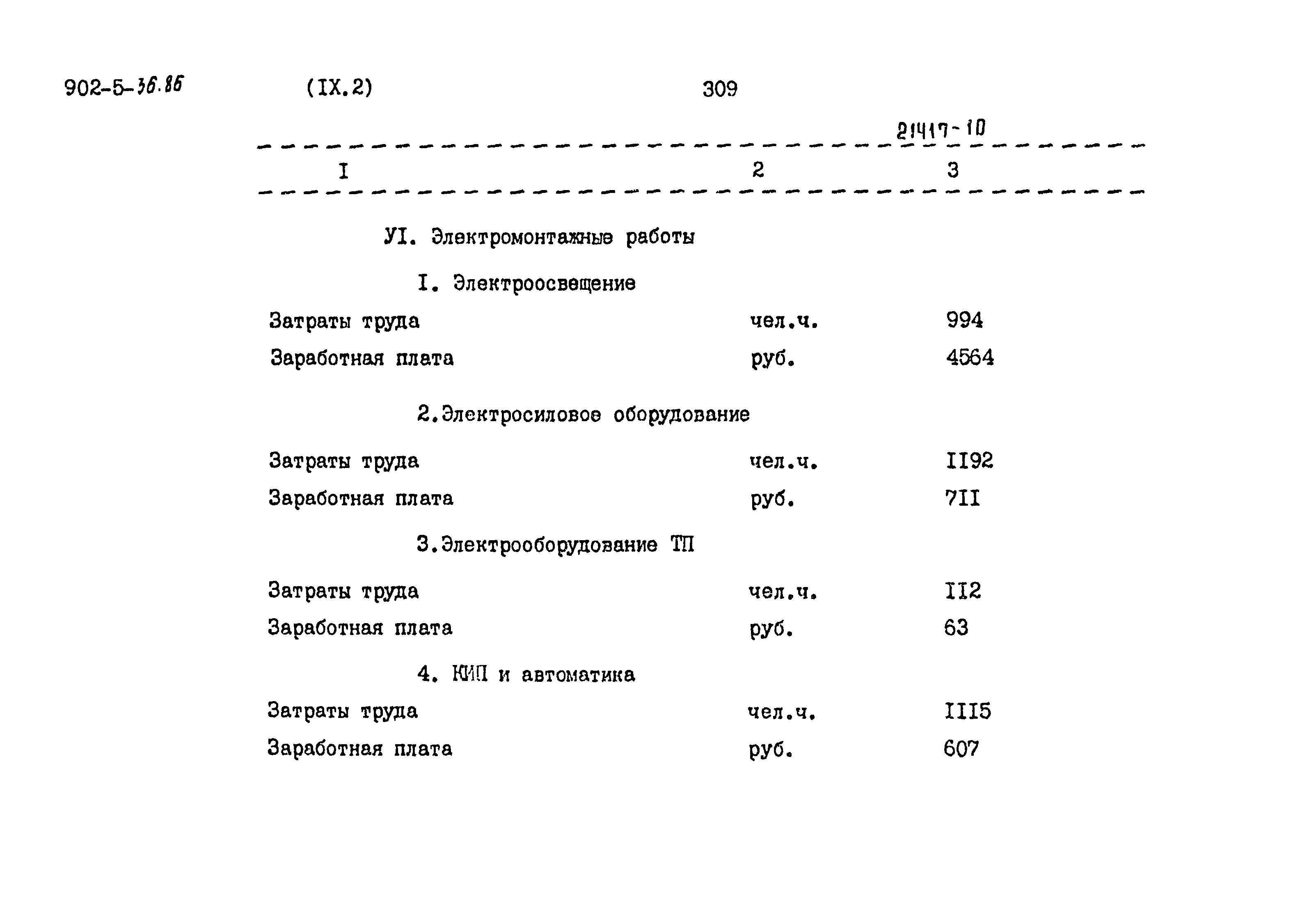 902-5-36.86 (IX.2) 309

21417-10

| I | 2 | 3 |
|---|---|---|
| УI. Электромонтажные работы | | |
| I. Электроосвещение | | |
| Затраты труда | чел.ч. | 994 |
| Заработная плата | руб. | 4564 |
| 2.Электросиловое оборудование | | |
| Затраты труда | чел.ч. | II92 |
| Заработная плата | руб. | 7II |
| 3.Электрооборудование ТП | | |
| Затраты труда | чел.ч. | II2 |
| Заработная плата | руб. | 63 |
| 4. КИП и автоматика | | |
| Затраты труда | чел.ч. | III5 |
| Заработная плата | руб. | 607 |